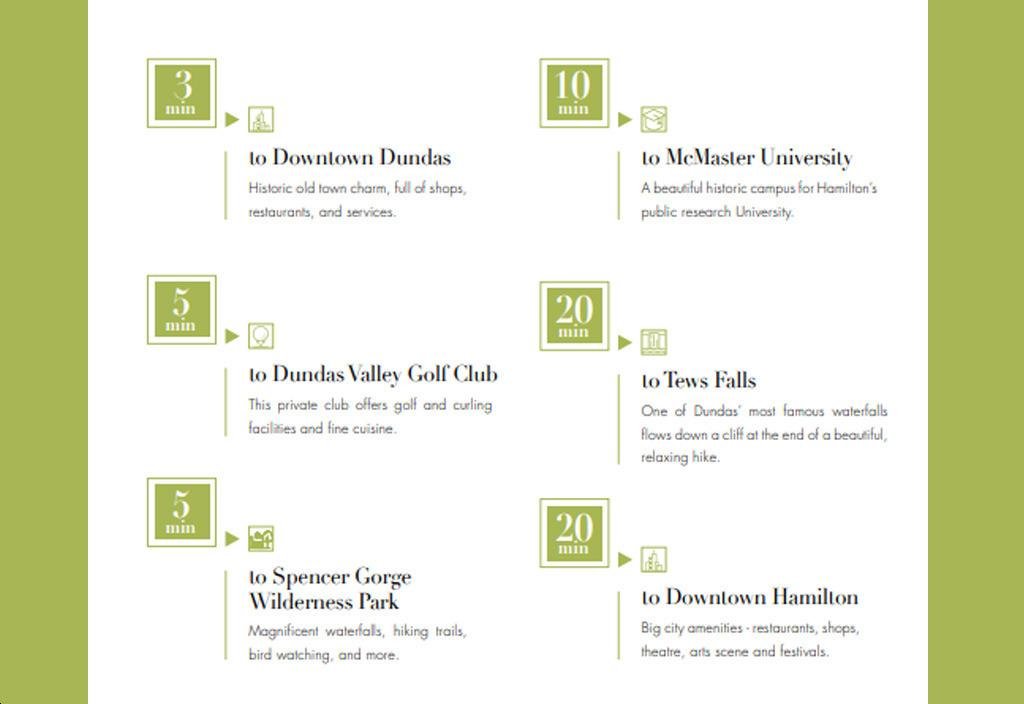 3
min

to Downtown Dundas

Historic old town charm, full of shops, restaurants, and services.

5
min

to Dundas Valley Golf Club

This private club offers golf and curling facilities and fine cuisine.

5
min

to Spencer Gorge
Wilderness Park

Magnificent waterfalls, hiking trails, bird watching, and more.

10
min

to McMaster University

A beautiful historic campus for Hamilton's public research University.

20
min

to Tews Falls

One of Dundas' most famous waterfalls flows down a cliff at the end of a beautiful, relaxing hike.

20
min

to Downtown Hamilton

Big city amenities - restaurants, shops, theatre, arts scene and festivals.